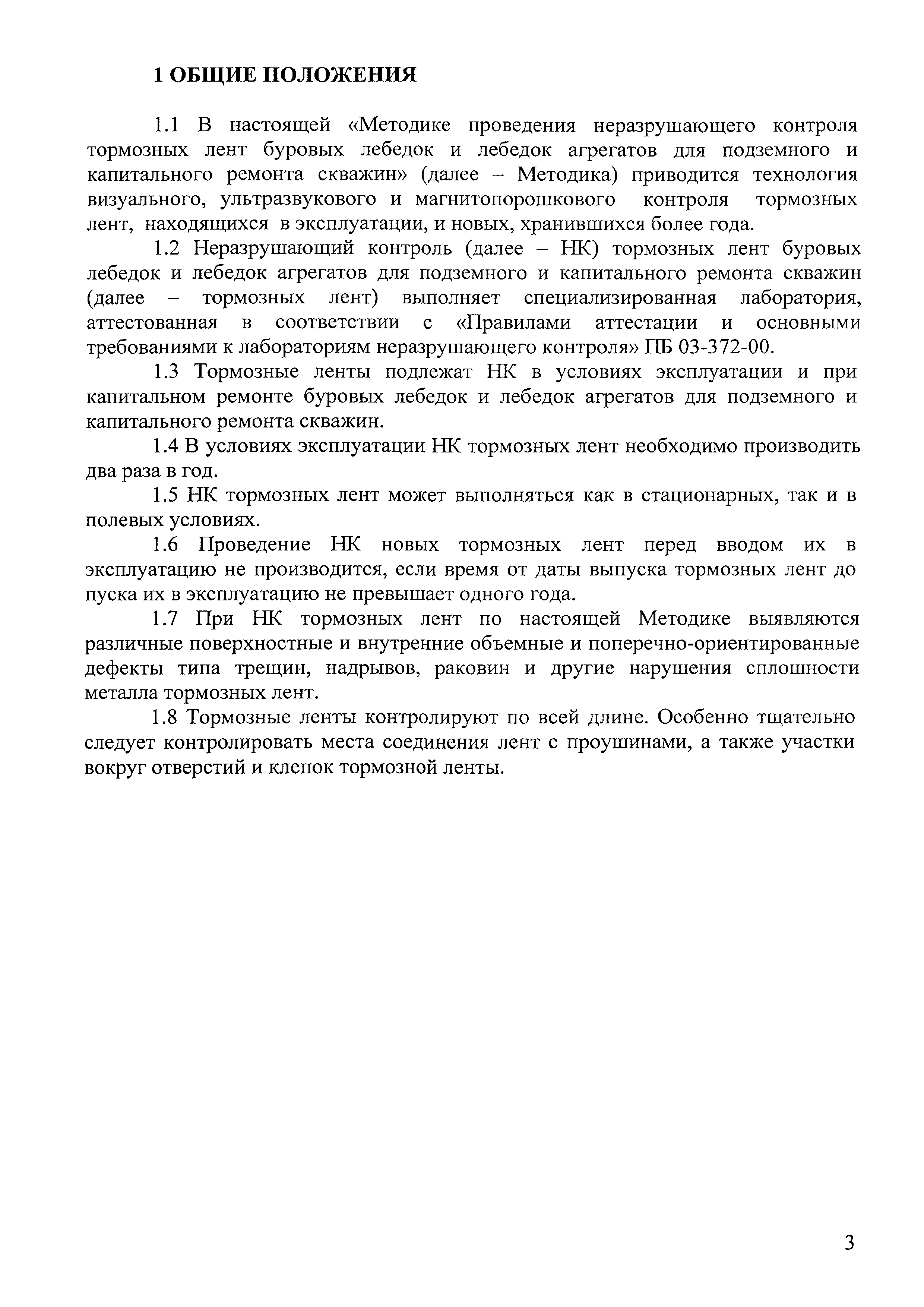 1 ОБЩИЕ ПОЛОЖЕНИЯ

1.1 В настоящей «Методике проведения неразрушающего контроля тормозных лент буровых лебедок и лебедок агрегатов для подземного и капитального ремонта скважин» (далее – Методика) приводится технология визуального, ультразвукового и магнитопорошкового контроля тормозных лент, находящихся в эксплуатации, и новых, хранившихся более года.

1.2 Неразрушающий контроль (далее – НК) тормозных лент буровых лебедок и лебедок агрегатов для подземного и капитального ремонта скважин (далее – тормозных лент) выполняет специализированная лаборатория, аттестованная в соответствии с «Правилами аттестации и основными требованиями к лабораториям неразрушающего контроля» ПБ 03-372-00.

1.3 Тормозные ленты подлежат НК в условиях эксплуатации и при капитальном ремонте буровых лебедок и лебедок агрегатов для подземного и капитального ремонта скважин.

1.4 В условиях эксплуатации НК тормозных лент необходимо производить два раза в год.

1.5 НК тормозных лент может выполняться как в стационарных, так и в полевых условиях.

1.6 Проведение НК новых тормозных лент перед вводом их в эксплуатацию не производится, если время от даты выпуска тормозных лент до пуска их в эксплуатацию не превышает одного года.

1.7 При НК тормозных лент по настоящей Методике выявляются различные поверхностные и внутренние объемные и поперечно-ориентированные дефекты типа трещин, надрывов, раковин и другие нарушения сплошности металла тормозных лент.

1.8 Тормозные ленты контролируют по всей длине. Особенно тщательно следует контролировать места соединения лент с проушинами, а также участки вокруг отверстий и клепок тормозной ленты.

3